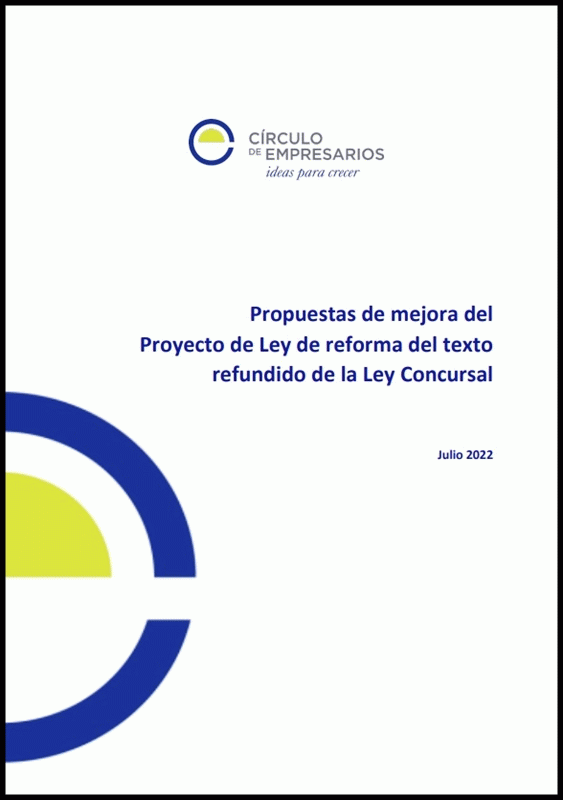 CÍRCULO
DE EMPRESARIOS
ideas para crecer

Propuestas de mejora del
Proyecto de Ley de reforma del texto
refundido de la Ley Concursal

Julio 2022